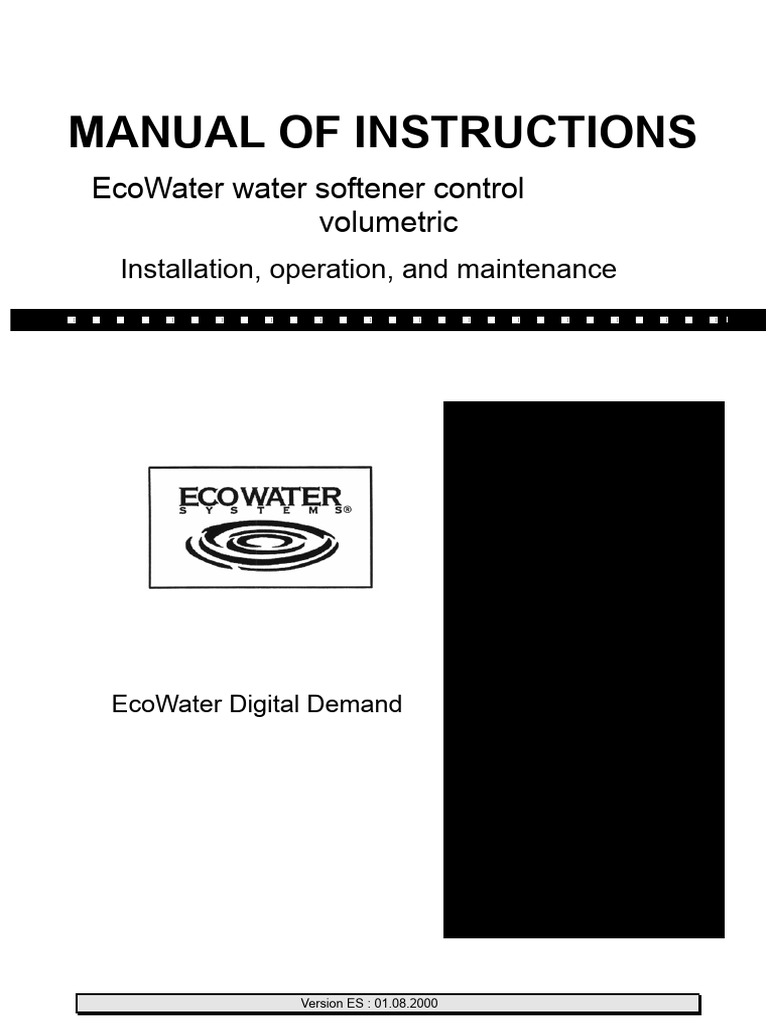 MANUAL OF INSTRUCTIONS

EcoWater water softener control volumetric

Installation, operation, and maintenance

ECOWATER
SYSTEMS®

EcoWater Digital Demand

Version ES : 01.08.2000